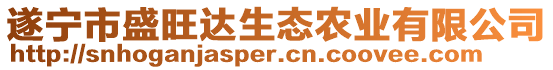 遂宁市盛旺达生态农业有限公司
http://snhoganjasper.cn.coovee.com